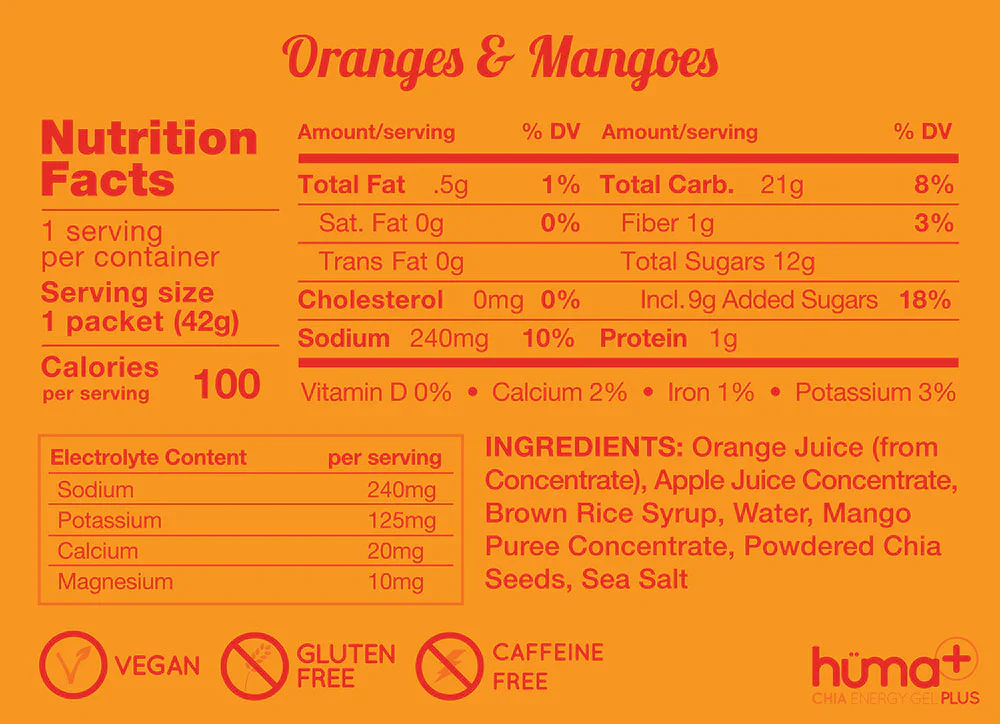 Oranges & Mangoes

Nutrition Facts

1 serving per container

Serving size 1 packet (42g)

Calories per serving 100

| Amount/serving | % DV | Amount/serving | % DV |
|---|---|---|---|
| Total Fat .5g | 1% | Total Carb. 21g | 8% |
| Sat. Fat 0g | 0% | Fiber 1g | 3% |
| Trans Fat 0g | | Total Sugars 12g | |
| Cholesterol 0mg | 0% | Incl. 9g Added Sugars | 18% |
| Sodium 240mg | 10% | Protein 1g | |

Vitamin D 0% • Calcium 2% • Iron 1% • Potassium 3%

| Electrolyte Content | per serving |
|---|---|
| Sodium | 240mg |
| Potassium | 125mg |
| Calcium | 20mg |
| Magnesium | 10mg |

INGREDIENTS: Orange Juice (from Concentrate), Apple Juice Concentrate, Brown Rice Syrup, Water, Mango Puree Concentrate, Powdered Chia Seeds, Sea Salt

VEGAN

GLUTEN FREE

CAFFEINE FREE

hüma+
CHIA ENERGY GEL PLUS